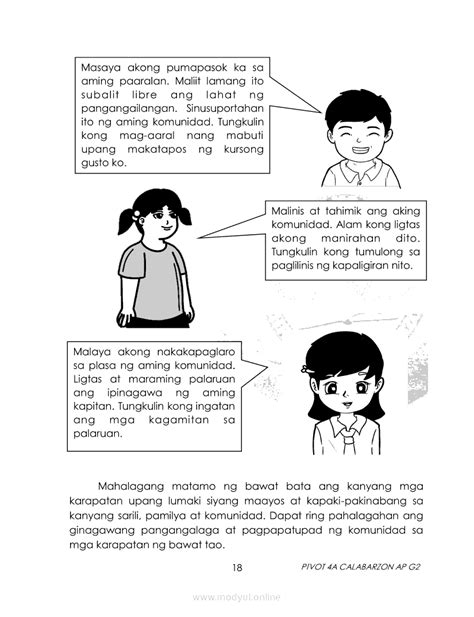 Masaya akong pumapasok ka sa aming paaralan. Maliit lamang ito subalit libre ang lahat ng pangangailangan. Sinusuportahan ito ng aming komunidad. Tungkulin kong mag-aaral nang mabuti upang makatapos ng kursong gusto ko.

Malinis at tahimik ang aking komunidad. Alam kong ligtas akong manirahan dito. Tungkulin kong tumulong sa paglilinis ng kapaligiran nito.

Malaya akong nakakapaglaro sa plasa ng aming komunidad. Ligtas at maraming palaruan ang ipinagawa ng aming kapitan. Tungkulin kong ingatan ang mga kagamitan sa palaruan.

Mahalagang matamo ng bawat bata ang kanyang mga karapatan upang lumaki siyang maayos at kapaki-pakinabang sa kanyang sarili, pamilya at komunidad. Dapat ring pahalagahan ang ginagawang pangangalaga at pagpapatupad ng komunidad sa mga karapatan ng bawat tao.

18 PIVOT 4A CALABARZON AP G2

www.modyul.online